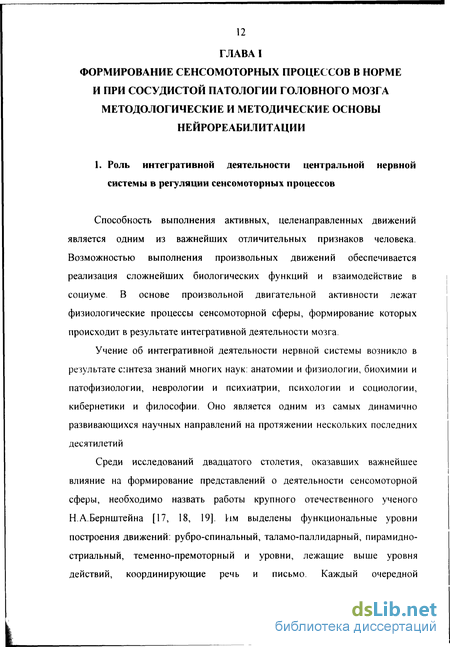 12

ГЛАВА I
ФОРМИРОВАНИЕ СЕНСОМОТОРНЫХ ПРОЦЕССОВ В НОРМЕ И ПРИ СОСУДИСТОЙ ПАТОЛОГИИ ГОЛОВНОГО МОЗГА МЕТОДОЛОГИЧЕСКИЕ И МЕТОДИЧЕСКИЕ ОСНОВЫ НЕЙРОРЕАБИЛИТАЦИИ

1. Роль интегративной деятельности центральной нервной системы в регуляции сенсомоторных процессов

Способность выполнения активных, целенаправленных движений является одним из важнейших отличительных признаков человека. Возможностью выполнения произвольных движений обеспечивается реализация сложнейших биологических функций и взаимодействие в социуме. В основе произвольной двигательной активности лежат физиологические процессы сенсомоторной сферы, формирование которых происходит в результате интегративной деятельности мозга.

Учение об интегративной деятельности нервной системы возникло в результате синтеза знаний многих наук: анатомии и физиологии, биохимии и патофизиологии, неврологии и психиатрии, психологии и социологии, кибернетики и философии. Оно является одним из самых динамично развивающихся научных направлений на протяжении нескольких последних десятилетий

Среди исследований двадцатого столетия, оказавших важнейшее влияние на формирование представлений о деятельности сенсомоторной сферы, необходимо назвать работы крупного отечественного ученого Н.А.Бернштейна [17, 18, 19]. Им выделены функциональные уровни построения движений: рубро-спинальный, таламо-паллидарный, пирамидно-стриальный, теменно-премоторный и уровни, лежащие выше уровня действий, координирующие речь и письмо. Каждый очередной

dsLib.net
библиотека диссертаций